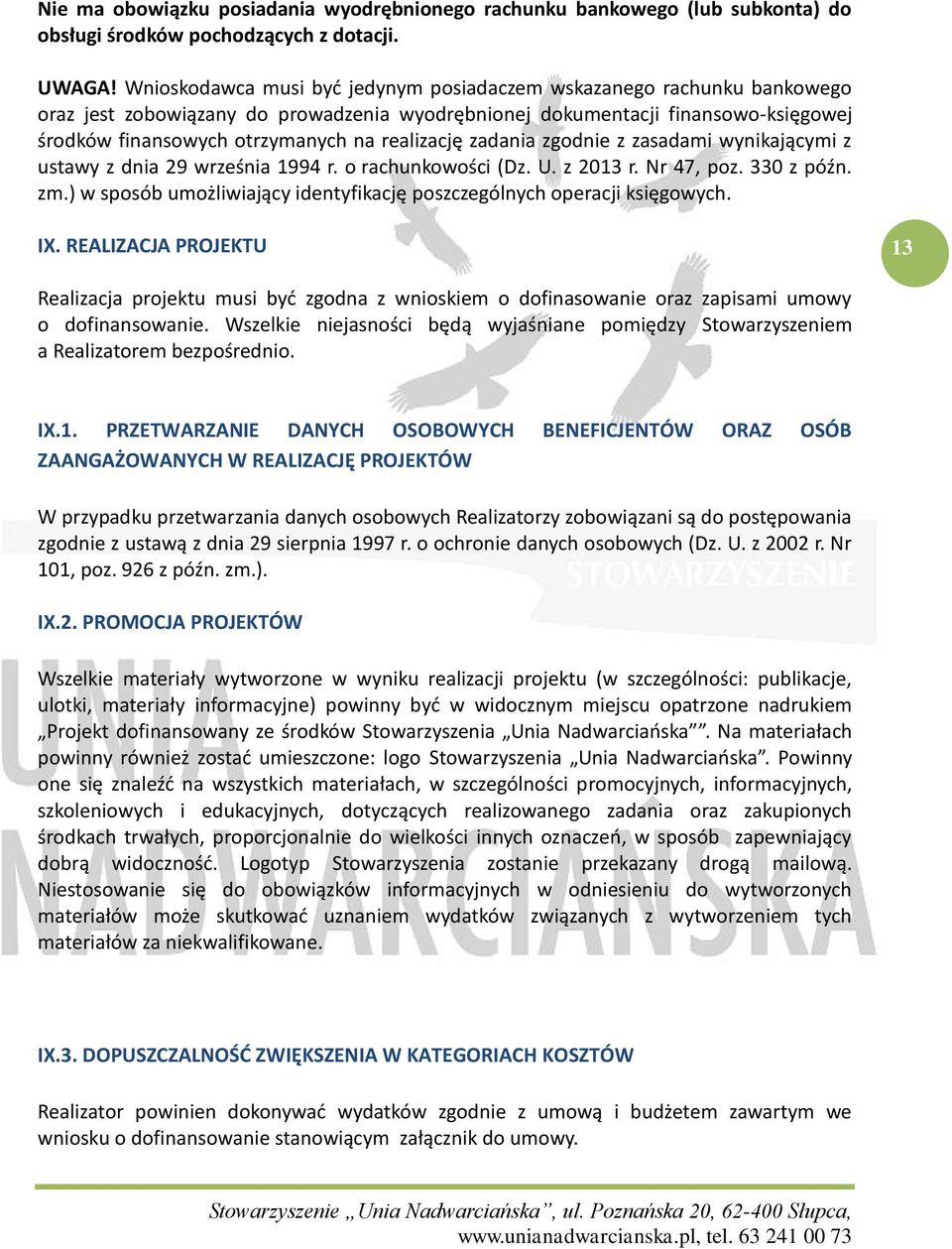 Nie ma obowiązku posiadania wyodrębnionego rachunku bankowego (lub subkonta) do obsługi środków pochodzących z dotacji.

UWAGA! Wnioskodawca musi być jedynym posiadaczem wskazanego rachunku bankowego oraz jest zobowiązany do prowadzenia wyodrębnionej dokumentacji finansowo-księgowej środków finansowych otrzymanych na realizację zadania zgodnie z zasadami wynikającymi z ustawy z dnia 29 września 1994 r. o rachunkowości (Dz. U. z 2013 r. Nr 47, poz. 330 z późn. zm.) w sposób umożliwiający identyfikację poszczególnych operacji księgowych.

IX. REALIZACJA PROJEKTU

13

Realizacja projektu musi być zgodna z wnioskiem o dofinasowanie oraz zapisami umowy o dofinansowanie. Wszelkie niejasności będą wyjaśniane pomiędzy Stowarzyszeniem a Realizatorem bezpośrednio.

IX.1. PRZETWARZANIE DANYCH OSOBOWYCH BENEFICJENTÓW ORAZ OSÓB ZAANGAŻOWANYCH W REALIZACJĘ PROJEKTÓW

W przypadku przetwarzania danych osobowych Realizatorzy zobowiązani są do postępowania zgodnie z ustawą z dnia 29 sierpnia 1997 r. o ochronie danych osobowych (Dz. U. z 2002 r. Nr 101, poz. 926 z późn. zm.).

IX.2. PROMOCJA PROJEKTÓW

Wszelkie materiały wytworzone w wyniku realizacji projektu (w szczególności: publikacje, ulotki, materiały informacyjne) powinny być w widocznym miejscu opatrzone nadrukiem „Projekt dofinansowany ze środków Stowarzyszenia „Unia Nadwarciańska””. Na materiałach powinny również zostać umieszczone: logo Stowarzyszenia „Unia Nadwarciańska”. Powinny one się znaleźć na wszystkich materiałach, w szczególności promocyjnych, informacyjnych, szkoleniowych i edukacyjnych, dotyczących realizowanego zadania oraz zakupionych środkach trwałych, proporcjonalnie do wielkości innych oznaczeń, w sposób zapewniający dobrą widoczność. Logotyp Stowarzyszenia zostanie przekazany drogą mailową. Niestosowanie się do obowiązków informacyjnych w odniesieniu do wytworzonych materiałów może skutkować uznaniem wydatków związanych z wytworzeniem tych materiałów za niekwalifikowane.

IX.3. DOPUSZCZALNOŚĆ ZWIĘKSZENIA W KATEGORIACH KOSZTÓW

Realizator powinien dokonywać wydatków zgodnie z umową i budżetem zawartym we wniosku o dofinansowanie stanowiącym załącznik do umowy.

Stowarzyszenie „Unia Nadwarciańska”, ul. Poznańska 20, 62-400 Słupca, www.unianadwarcianska.pl, tel. 63 241 00 73